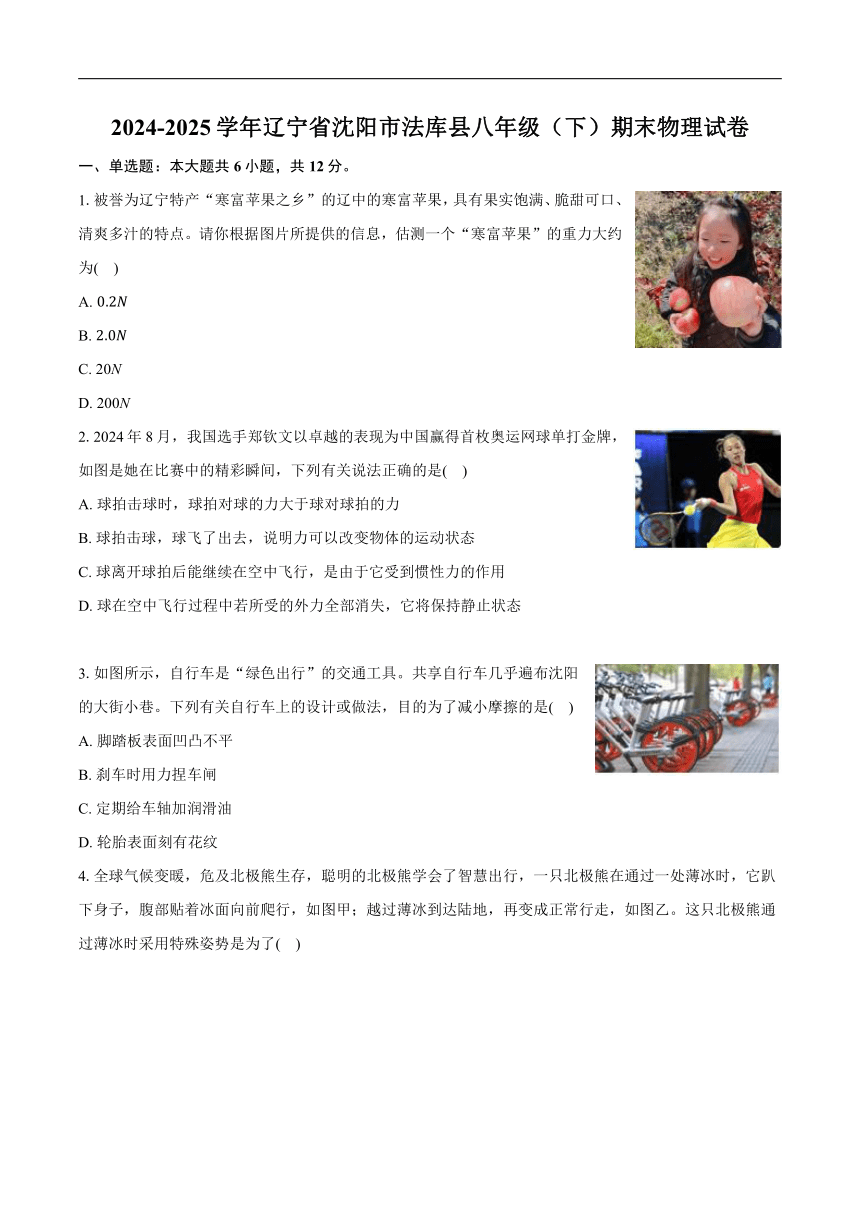 2024-2025学年辽宁省沈阳市法库县八年级（下）期末物理试卷

一、单选题：本大题共6小题，共12分。

1. 被誉为辽宁特产“寒富苹果之乡”的辽中的寒富苹果，具有果实饱满、脆甜可口、清爽多汁的特点。请你根据图片所提供的信息，估测一个“寒富苹果”的重力大约为(    )

A. $0.2N$

B. $2.0N$

C. $20N$

D. $200N$

2. 2024年8月，我国选手郑钦文以卓越的表现为中国赢得首枚奥运网球单打金牌，如图是她在比赛中的精彩瞬间，下列有关说法正确的是(    )

A. 球拍击球时，球拍对球的力大于球对球拍的力

B. 球拍击球，球飞了出去，说明力可以改变物体的运动状态

C. 球离开球拍后能继续在空中飞行，是由于它受到惯性力的作用

D. 球在空中飞行过程中若所受的外力全部消失，它将保持静止状态

3. 如图所示，自行车是“绿色出行”的交通工具。共享自行车几乎遍布沈阳的大街小巷。下列有关自行车上的设计或做法，目的为了减小摩擦的是(    )

A. 脚踏板表面凹凸不平

B. 刹车时用力捏车闸

C. 定期给车轴加润滑油

D. 轮胎表面刻有花纹

4. 全球气候变暖，危及北极熊生存，聪明的北极熊学会了智慧出行，一只北极熊在通过一处薄冰时，它趴下身子，腹部贴着冰面向前爬行，如图甲；越过薄冰到达陆地，再变成正常行走，如图乙。这只北极熊通过薄冰时采用特殊姿势是为了(    )